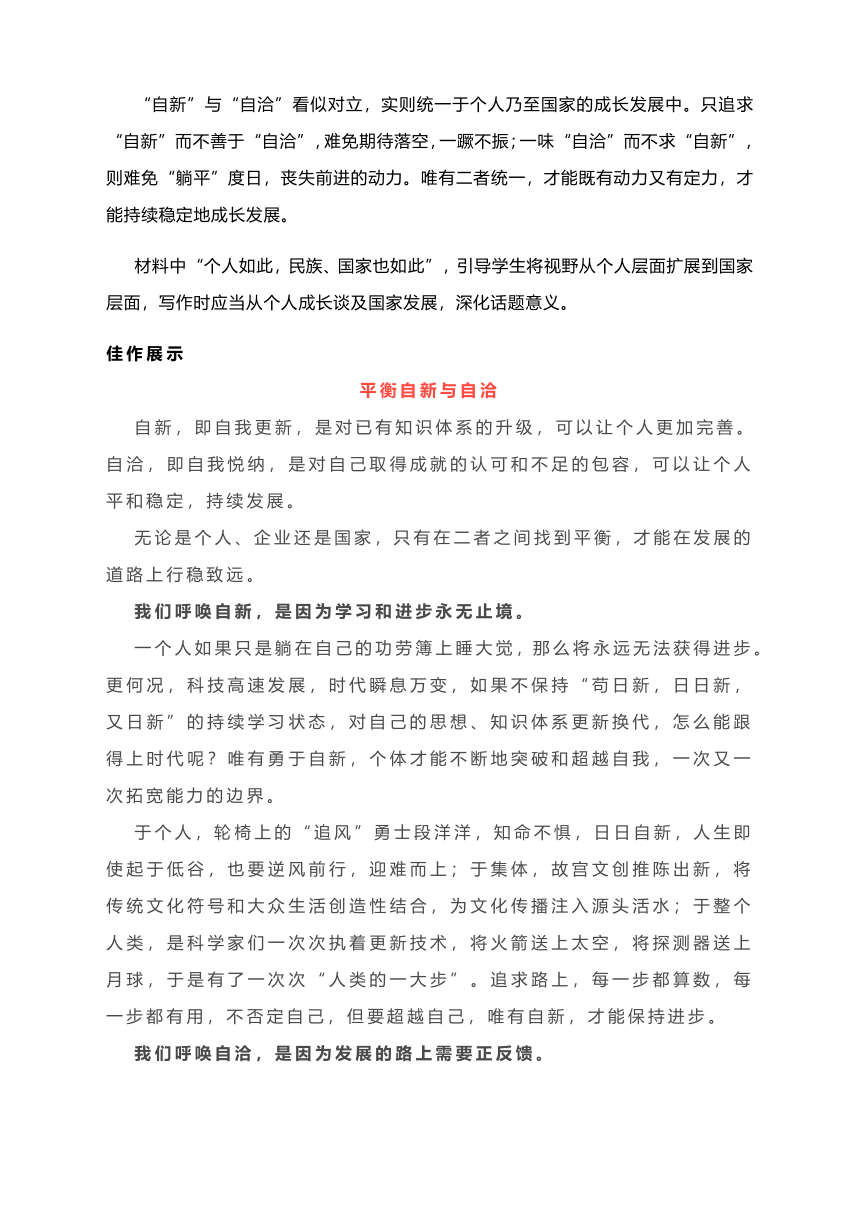 “自新”与“自洽”看似对立，实则统一于个人乃至国家的成长发展中。只追求“自新”而不善于“自洽”，难免期待落空，一蹶不振；一味“自洽”而不求“自新”，则难免“躺平”度日，丧失前进的动力。唯有二者统一，才能既有动力又有定力，才能持续稳定地成长发展。

材料中“个人如此，民族、国家也如此”，引导学生将视野从个人层面扩展到国家层面，写作时应当从个人成长谈及国家发展，深化话题意义。

佳作展示

平衡自新与自洽

自新，即自我更新，是对已有知识体系的升级，可以让个人更加完善。自洽，即自我悦纳，是对自己取得成就的认可和不足的包容，可以让个人平和稳定，持续发展。

无论是个人、企业还是国家，只有在二者之间找到平衡，才能在发展的道路上行稳致远。

我们呼唤自新，是因为学习和进步永无止境。

一个人如果只是躺在自己的功劳簿上睡大觉，那么将永远无法获得进步。更何况，科技高速发展，时代瞬息万变，如果不保持“苟日新，日日新，又日新”的持续学习状态，对自己的思想、知识体系更新换代，怎么能跟得上时代呢？唯有勇于自新，个体才能不断地突破和超越自我，一次又一次拓宽能力的边界。

于个人，轮椅上的“追风”勇士段洋洋，知命不惧，日日自新，人生即使起于低谷，也要逆风前行，迎难而上；于集体，故宫文创推陈出新，将传统文化符号和大众生活创造性结合，为文化传播注入源头活水；于整个人类，是科学家们一次次执着更新技术，将火箭送上太空，将探测器送上月球，于是有了一次次“人类的一大步”。追求路上，每一步都算数，每一步都有用，不否定自己，但要超越自己，唯有自新，才能保持进步。

我们呼唤自洽，是因为发展的路上需要正反馈。